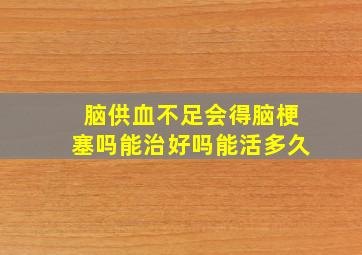 脑供血不足会得脑梗塞吗能治好吗能活多久